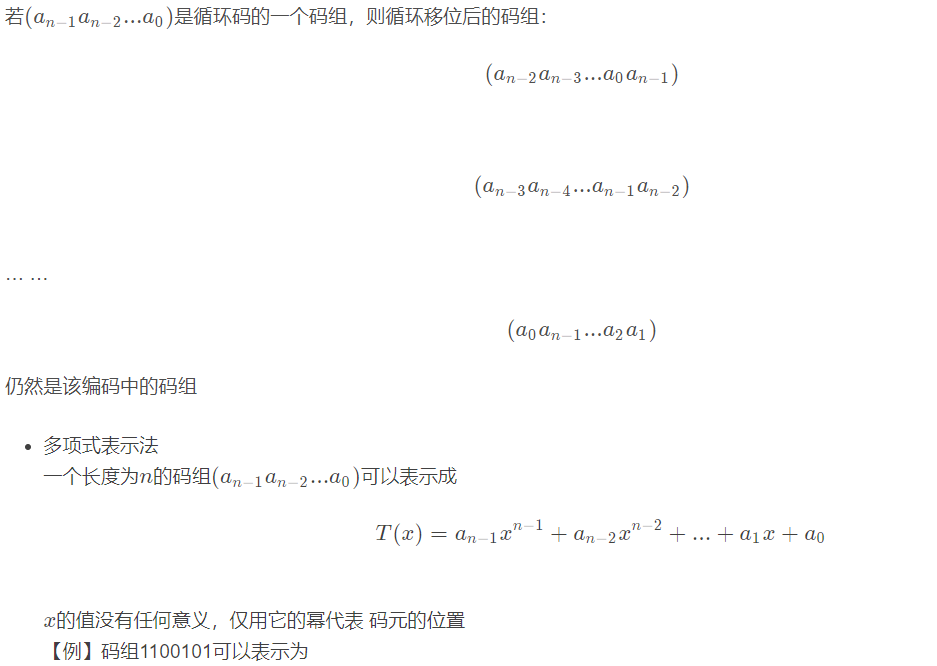 若$(a_{n-1}a_{n-2}...a_0)$是循环码的一个码组，则循环移位后的码组：

$(a_{n-2}a_{n-3}...a_0a_{n-1})$

$(a_{n-3}a_{n-4}...a_{n-1}a_{n-2})$

… …

$(a_0a_{n-1}...a_2a_1)$

仍然是该编码中的码组

• 多项式表示法
一个长度为$n$的码组$(a_{n-1}a_{n-2}...a_0)$可以表示成

$T(x) = a_{n-1}x^{n-1} + a_{n-2}x^{n-2} + ... + a_1x + a_0$

$x$的值没有任何意义，仅用它的幂代表 码元的位置
【例】码组1100101可以表示为